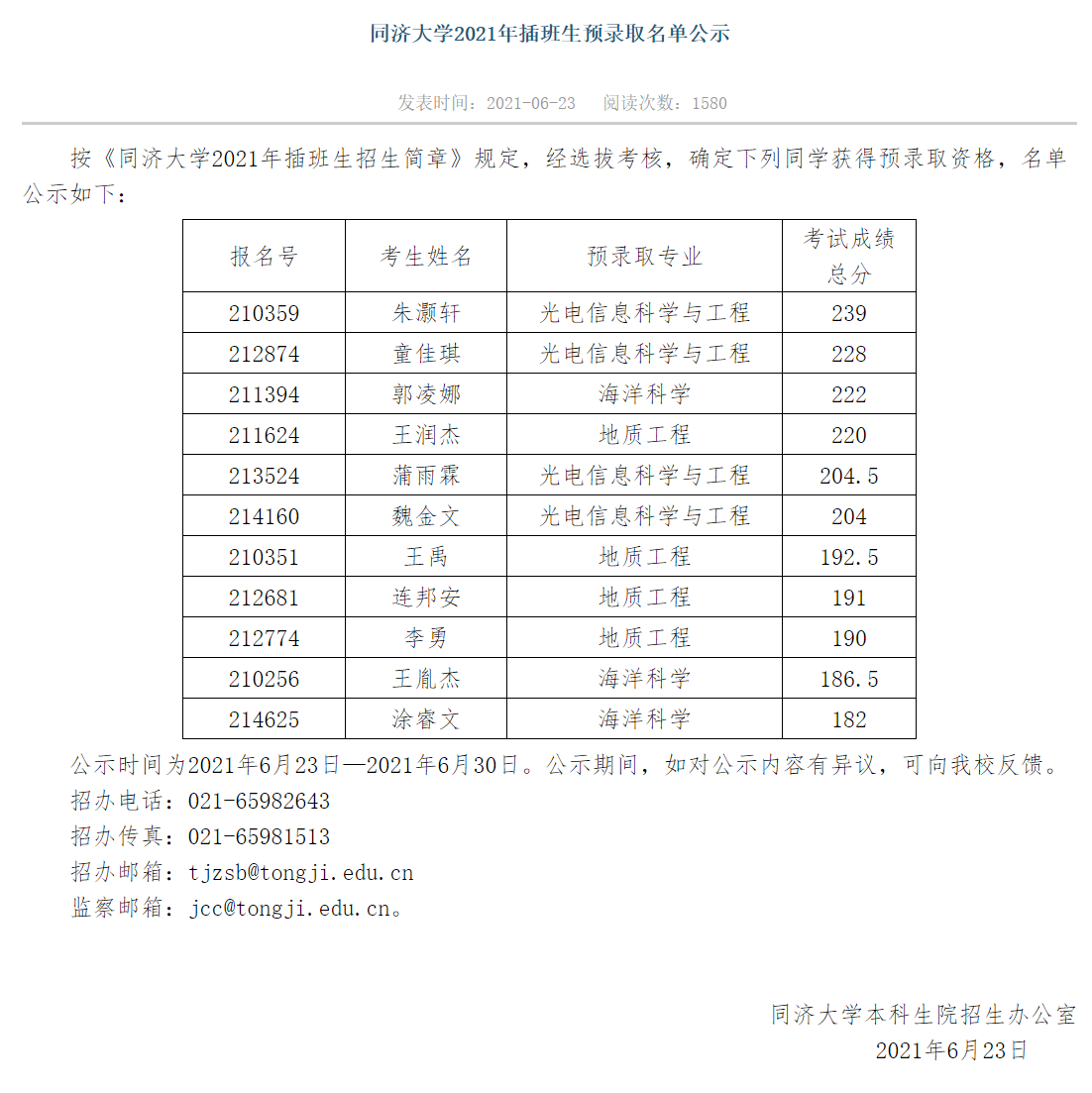 同济大学2021年插班生预录取名单公示

发表时间：2021-06-23　阅读次数：1580

按《同济大学2021年插班生招生简章》规定，经选拔考核，确定下列同学获得预录取资格，名单公示如下：

| 报名号 | 考生姓名 | 预录取专业 | 考试成绩总分 |
|---|---|---|---|
| 210359 | 朱灏轩 | 光电信息科学与工程 | 239 |
| 212874 | 童佳琪 | 光电信息科学与工程 | 228 |
| 211394 | 郭凌娜 | 海洋科学 | 222 |
| 211624 | 王润杰 | 地质工程 | 220 |
| 213524 | 蒲雨霖 | 光电信息科学与工程 | 204.5 |
| 214160 | 魏金文 | 光电信息科学与工程 | 204 |
| 210351 | 王禹 | 地质工程 | 192.5 |
| 212681 | 连邦安 | 地质工程 | 191 |
| 212774 | 李勇 | 地质工程 | 190 |
| 210256 | 王胤杰 | 海洋科学 | 186.5 |
| 214625 | 涂睿文 | 海洋科学 | 182 |

公示时间为2021年6月23日—2021年6月30日。公示期间，如对公示内容有异议，可向我校反馈。
招办电话：021-65982643
招办传真：021-65981513
招办邮箱：tjzsb@tongji.edu.cn
监察邮箱：jcc@tongji.edu.cn。

同济大学本科生院招生办公室
2021年6月23日